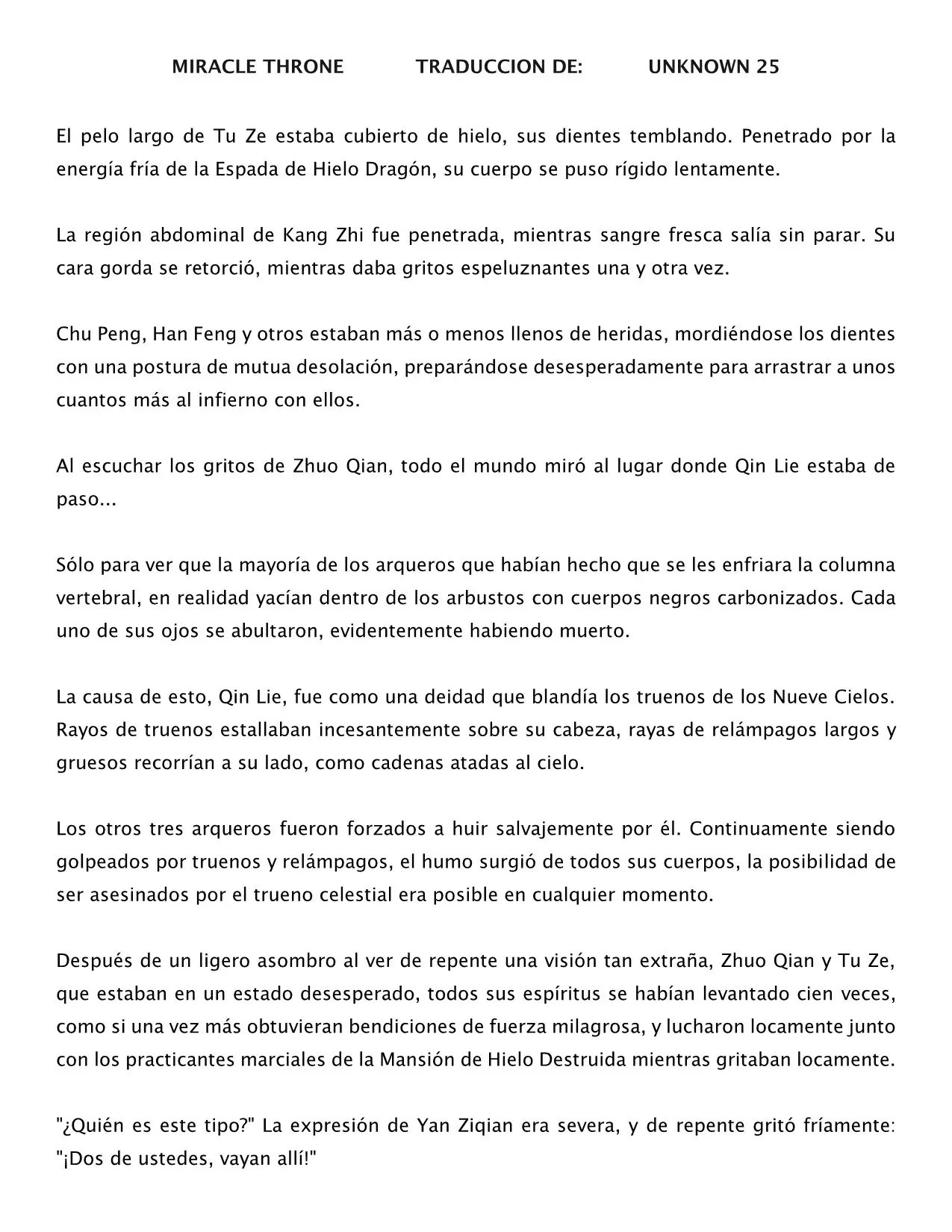 MIRACLE THRONE TRADUCCION DE: UNKNOWN 25

El pelo largo de Tu Ze estaba cubierto de hielo, sus dientes temblando. Penetrado por la energía fría de la Espada de Hielo Dragón, su cuerpo se puso rígido lentamente.

La región abdominal de Kang Zhi fue penetrada, mientras sangre fresca salía sin parar. Su cara gorda se retorció, mientras daba gritos espeluznantes una y otra vez.

Chu Peng, Han Feng y otros estaban más o menos llenos de heridas, mordiéndose los dientes con una postura de mutua desolación, preparándose desesperadamente para arrastrar a unos cuantos más al infierno con ellos.

Al escuchar los gritos de Zhuo Qian, todo el mundo miró al lugar donde Qin Lie estaba de paso...

Sólo para ver que la mayoría de los arqueros que habían hecho que se les enfriara la columna vertebral, en realidad yacían dentro de los arbustos con cuerpos negros carbonizados. Cada uno de sus ojos se abultaron, evidentemente habiendo muerto.

La causa de esto, Qin Lie, fue como una deidad que blandía los truenos de los Nueve Cielos. Rayos de truenos estallaban incesantemente sobre su cabeza, rayas de relámpagos largos y gruesos recorrían a su lado, como cadenas atadas al cielo.

Los otros tres arqueros fueron forzados a huir salvajemente por él. Continuamente siendo golpeados por truenos y relámpagos, el humo surgió de todos sus cuerpos, la posibilidad de ser asesinados por el trueno celestial era posible en cualquier momento.

Después de un ligero asombro al ver de repente una visión tan extraña, Zhuo Qian y Tu Ze, que estaban en un estado desesperado, todos sus espíritus se habían levantado cien veces, como si una vez más obtuvieran bendiciones de fuerza milagrosa, y lucharon locamente junto con los practicantes marciales de la Mansión de Hielo Destruida mientras gritaban locamente.

"¿Quién es este tipo?" La expresión de Yan Ziqian era severa, y de repente gritó fríamente: "¡Dos de ustedes, vayan allí!"